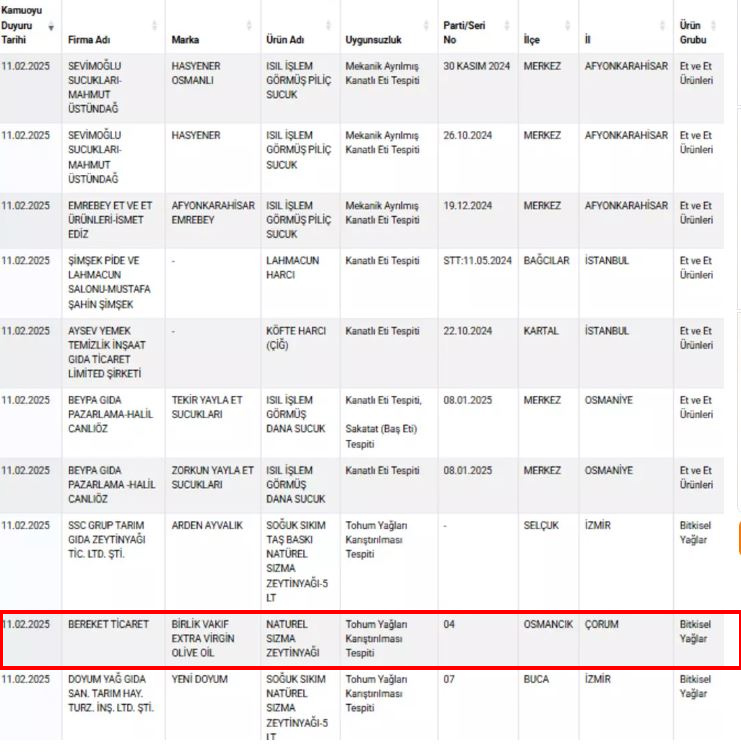 | Kamuoyu Duyuru Tarihi | Firma Adı | Marka | Ürün Adı | Uygunsuzluk | Parti/Seri No | İlçe | İl | Ürün Grubu |
|---|---|---|---|---|---|---|---|---|
| 11.02.2025 | SEVİMOĞLU SUCUKLARI-MAHMUT ÜSTÜNDAĞ | HASYENER OSMANLI | ISIL İŞLEM GÖRMÜŞ PİLİÇ SUCUK | Mekanik Ayrılmış Kanatlı Eti Tespiti | 30 KASIM 2024 | MERKEZ | AFYONKARAHİSAR | Et ve Et Ürünleri |
| 11.02.2025 | SEVİMOĞLU SUCUKLARI-MAHMUT ÜSTÜNDAĞ | HASYENER | ISIL İŞLEM GÖRMÜŞ PİLİÇ SUCUK | Mekanik Ayrılmış Kanatlı Eti Tespiti | 26.10.2024 | MERKEZ | AFYONKARAHİSAR | Et ve Et Ürünleri |
| 11.02.2025 | EMREBEY ET VE ET ÜRÜNLERİ-İSMET EDİZ | AFYONKARAHİSAR EMREBEY | ISIL İŞLEM GÖRMÜŞ PİLİÇ SUCUK | Mekanik Ayrılmış Kanatlı Eti Tespiti | 19.12.2024 | MERKEZ | AFYONKARAHİSAR | Et ve Et Ürünleri |
| 11.02.2025 | ŞİMŞEK PİDE VE LAHMACUN SALONU-MUSTAFA ŞAHİN ŞİMŞEK | - | LAHMACUN HARCI | Kanatlı Eti Tespiti | STT:11.05.2024 | BAĞCILAR | İSTANBUL | Et ve Et Ürünleri |
| 11.02.2025 | AYSEV YEMEK TEMİZLİK İNŞAAT GIDA TİCARET LİMİTED ŞİRKETİ | - | KÖFTE HARCI (ÇİĞ) | Kanatlı Eti Tespiti | 22.10.2024 | KARTAL | İSTANBUL | Et ve Et Ürünleri |
| 11.02.2025 | BEYPA GIDA PAZARLAMA-HALİL CANLIÖZ | TEKİR YAYLA ET SUCUKLARI | ISIL İŞLEM GÖRMÜŞ DANA SUCUK | Kanatlı Eti Tespiti, Sakatat (Baş Eti) Tespiti | 08.01.2025 | MERKEZ | OSMANİYE | Et ve Et Ürünleri |
| 11.02.2025 | BEYPA GIDA PAZARLAMA -HALİL CANLIÖZ | ZORKUN YAYLA ET SUCUKLARI | ISIL İŞLEM GÖRMÜŞ DANA SUCUK | Kanatlı Eti Tespiti | 08.01.2025 | MERKEZ | OSMANİYE | Et ve Et Ürünleri |
| 11.02.2025 | SSC GRUP TARIM GIDA ZEYTİNYAĞI TİC. LTD. ŞTİ. | ARDEN AYVALIK | SOĞUK SIKIM TAŞ BASKI NATÜREL SIZMA ZEYTİNYAĞI-5 LT | Tohum Yağları Karıştırılması Tespiti | - | SELÇUK | İZMİR | Bitkisel Yağlar |
| 11.02.2025 | BEREKET TİCARET | BİRLİK VAKIF EXTRA VİRGİN OLİVE OİL | NATUREL SIZMA ZEYTİNYAĞI | Tohum Yağları Karıştırılması Tespiti | 04 | OSMANCIK | ÇORUM | Bitkisel Yağlar |
| 11.02.2025 | DOYUM YAĞ GIDA SAN. TARIM HAY. TURZ. İNŞ. LTD. ŞTİ. | YENİ DOYUM | SOĞUK SIKIM NATÜREL SIZMA ZEYTİNYAĞI-5 LT | Tohum Yağları Karıştırılması Tespiti | 07 | BUCA | İZMİR | Bitkisel Yağlar |